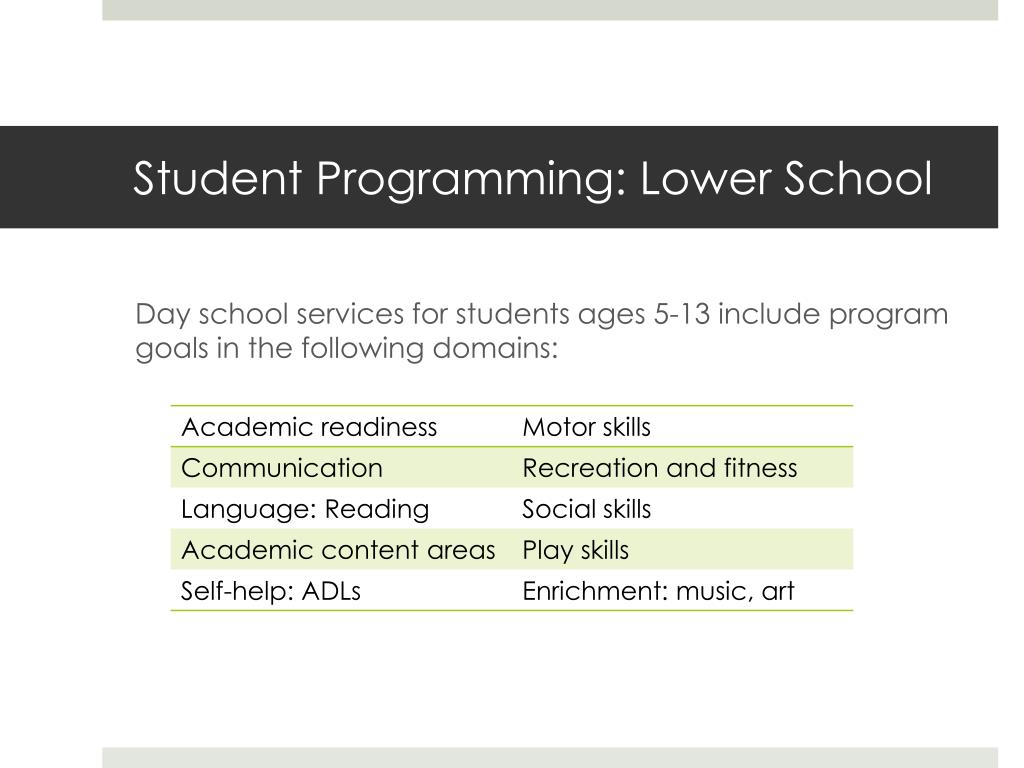 Student Programming: Lower School

Day school services for students ages 5-13 include program goals in the following domains:

| | |
|---|---|
| Academic readiness | Motor skills |
| Communication | Recreation and fitness |
| Language: Reading | Social skills |
| Academic content areas | Play skills |
| Self-help: ADLs | Enrichment: music, art |